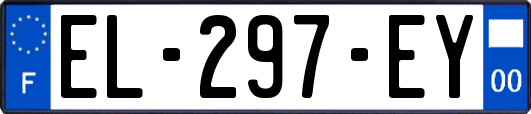 F
EL-297-EY
00